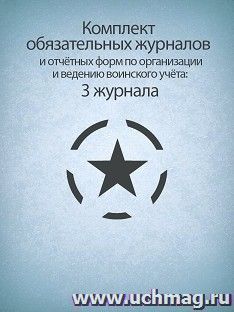 Комплект обязательных журналов и отчётных форм по организации и ведению воинского учёта:

3 журнала

www.uchmag.ru